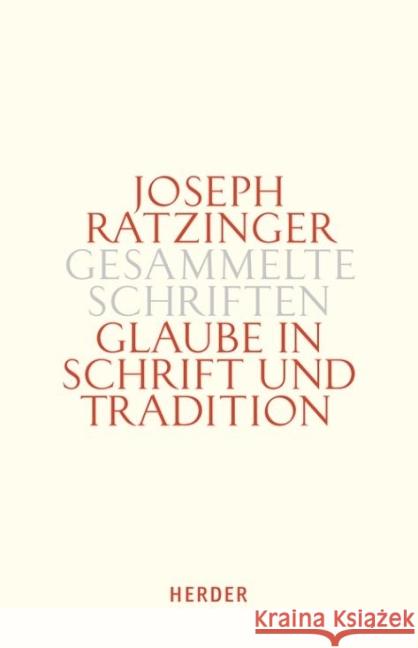 JOSEPH RATZINGER
GESAMMELTE SCHRIFTEN
GLAUBE IN SCHRIFT UND TRADITION

HERDER

Kraina Książek